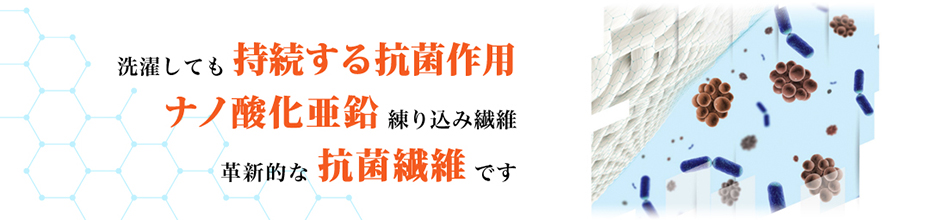 洗濯しても 持続する抗菌作用
ナノ酸化亜鉛 練り込み繊維
革新的な 抗菌繊維 です